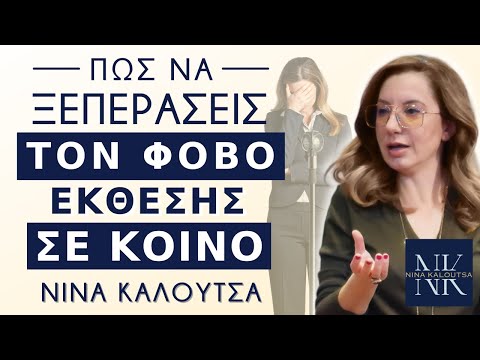 ΠΩΣ ΝΑ
ΞΕΠΕΡΑΣΕΙΣ
ΤΟΝ ΦΟΒΟ
ΕΚΘΕΣΗΣ
ΣΕ ΚΟΙΝΟ
ΝΙΝΑ ΚΑΛΟΥΤΣΑ

NK
NINA KALOUTSA
NK